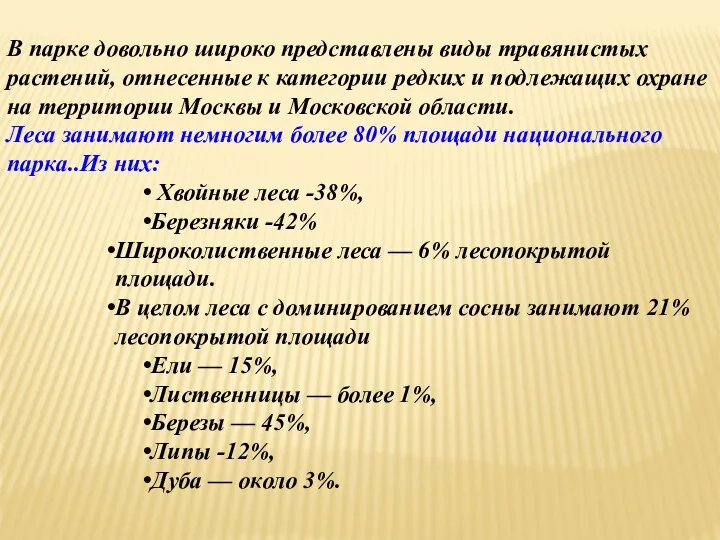 В парке довольно широко представлены виды травянистых растений, отнесенные к категории редких и подлежащих охране на территории Москвы и Московской области.
Леса занимают немногим более 80% площади национального парка..Из них:

• Хвойные леса -38%,
•Березняки -42%
•Широколиственные леса — 6% лесопокрытой площади.
•В целом леса с доминированием сосны занимают 21% лесопокрытой площади
•Ели — 15%,
•Лиственницы — более 1%,
•Березы — 45%,
•Липы -12%,
•Дуба — около 3%.